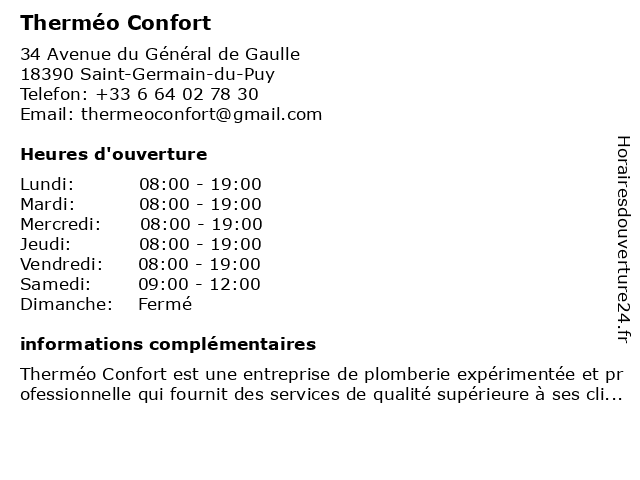 Therméo Confort

34 Avenue du Général de Gaulle
18390 Saint-Germain-du-Puy
Telefon: +33 6 64 02 78 30
Email: thermeoconfort@gmail.com

Heures d'ouverture

| | |
|---|---|
| Lundi: | 08:00 - 19:00 |
| Mardi: | 08:00 - 19:00 |
| Mercredi: | 08:00 - 19:00 |
| Jeudi: | 08:00 - 19:00 |
| Vendredi: | 08:00 - 19:00 |
| Samedi: | 09:00 - 12:00 |
| Dimanche: | Fermé |

informations complémentaires

Therméo Confort est une entreprise de plomberie expérimentée et professionnelle qui fournit des services de qualité supérieure à ses cli...

Horairesdouverture24.fr